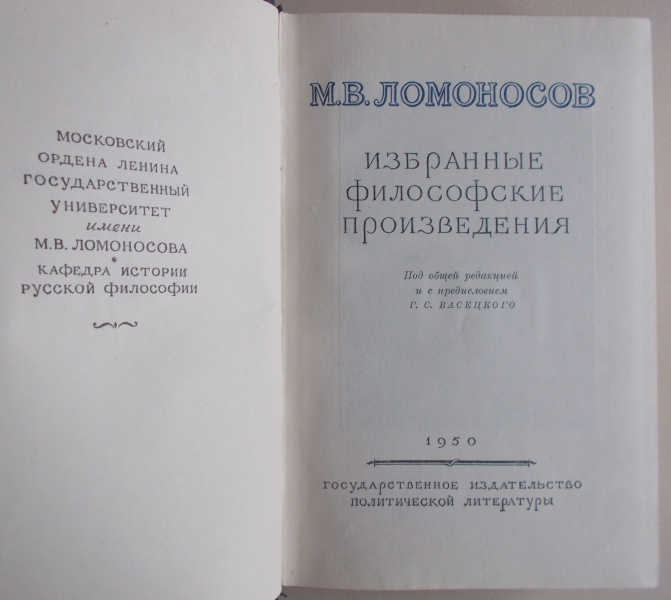 МОСКОВСКИЙ
ОРДЕНА ЛЕНИНА
ГОСУДАРСТВЕННЫЙ
УНИВЕРСИТЕТ
имени
М.В. ЛОМОНОСОВА
*
КАФЕДРА ИСТОРИИ
РУССКОЙ ФИЛОСОФИИ

М.В. ЛОМОНОСОВ

ИЗБРАННЫЕ
ФИЛОСОФСКИЕ
ПРОИЗВЕДЕНИЯ

Под общей редакцией
и с предисловием
Г. С. ВАСЕЦКОГО

1950

ГОСУДАРСТВЕННОЕ ИЗДАТЕЛЬСТВО
ПОЛИТИЧЕСКОЙ ЛИТЕРАТУРЫ